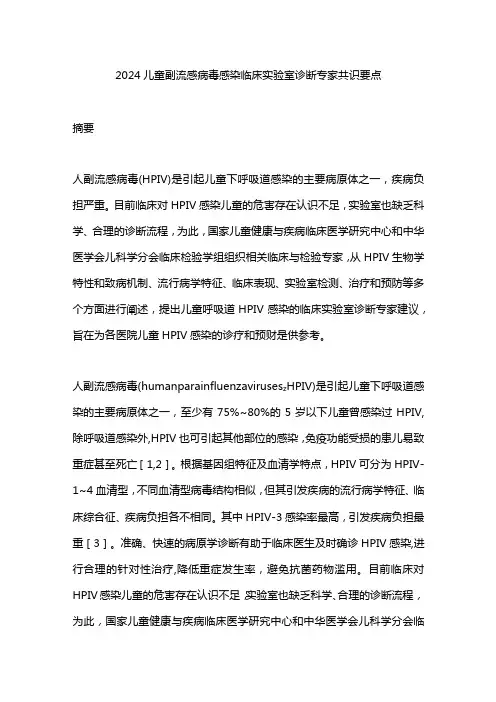 2024 儿童副流感病毒感染临床实验室诊断专家共识要点

摘要

人副流感病毒(HPIV)是引起儿童下呼吸道感染的主要病原体之一，疾病负担严重。目前临床对 HPIV 感染儿童的危害存在认识不足，实验室也缺乏科学、合理的诊断流程，为此，国家儿童健康与疾病临床医学研究中心和中华医学会儿科学分会临床检验学组组织相关临床与检验专家，从 HPIV 生物学特性和致病机制、流行病学特征、临床表现、实验室检测、治疗和预防等多个方面进行阐述，提出儿童呼吸道 HPIV 感染的临床实验室诊断专家建议，旨在为各医院儿童 HPIV 感染的诊疗和预财是供参考。

人副流感病毒(humanparainfluenzaviruses₂HPIV)是引起儿童下呼吸道感染的主要病原体之一，至少有 75%~80%的 5 岁以下儿童曾感染过 HPIV,除呼吸道感染外,HPIV 也可引起其他部位的感染，免疫功能受损的患儿易致重症甚至死亡［1,2］。根据基因组特征及血清学特点，HPIV 可分为 HPIV-1~4 血清型，不同血清型病毒结构相似，但其引发疾病的流行病学特征、临床综合征、疾病负担各不相同。其中 HPIV-3 感染率最高，引发疾病负担最重［3］。准确、快速的病原学诊断有助于临床医生及时确诊 HPIV 感染,进行合理的针对性治疗,降低重症发生率，避免抗菌药物滥用。目前临床对 HPIV 感染儿童的危害存在认识不足 实验室也缺乏科学、合理的诊断流程，为此，国家儿童健康与疾病临床医学研究中心和中华医学会儿科学分会临